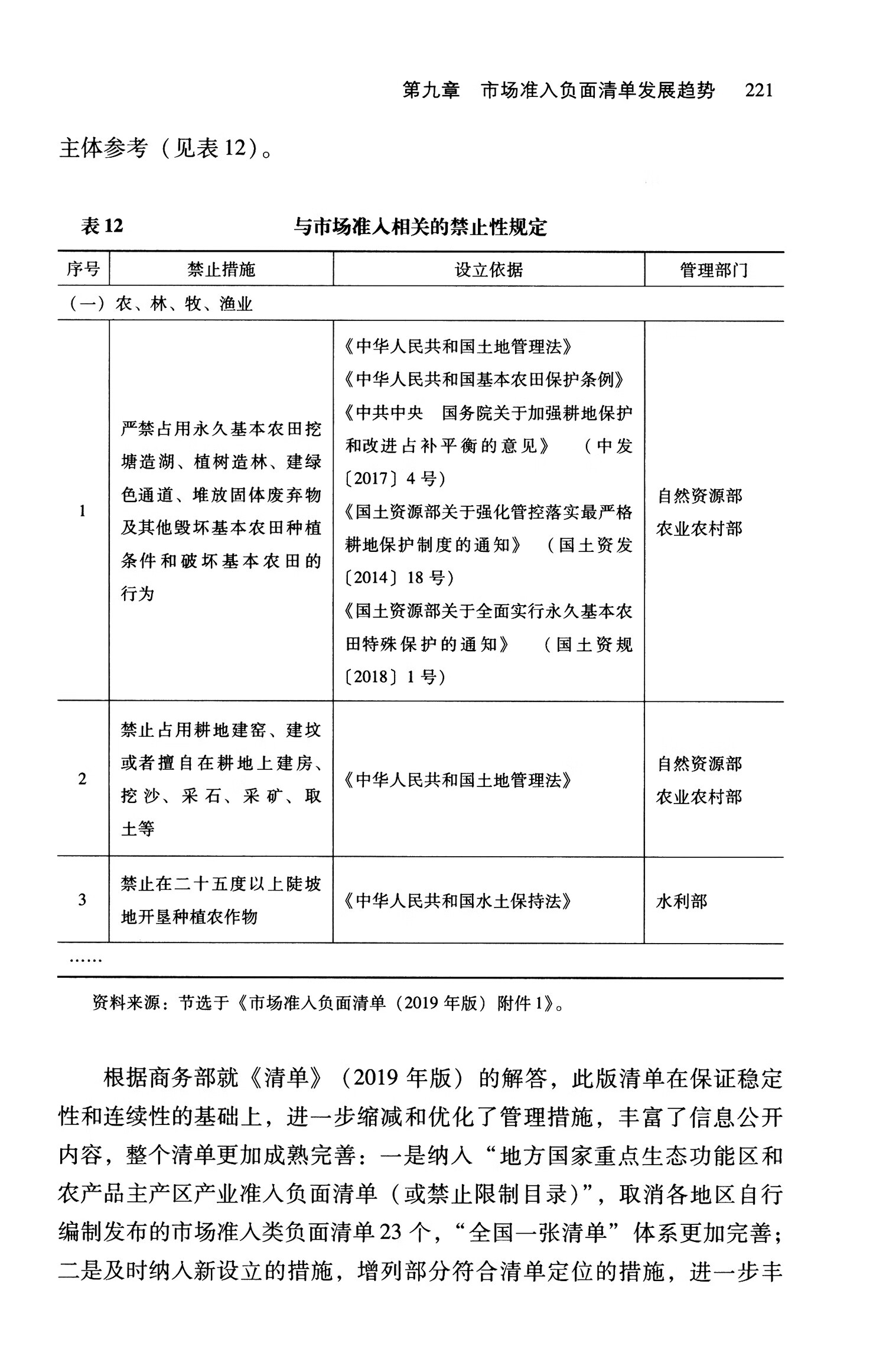 第九章　市场准入负面清单发展趋势　221

主体参考（见表12）。

表12　与市场准入相关的禁止性规定

| 序号 | 禁止措施 | 设立依据 | 管理部门 |
|---|---|---|---|
| （一）农、林、牧、渔业 | | | |
| 1 | 严禁占用永久基本农田挖塘造湖、植树造林、建绿色通道、堆放固体废弃物及其他毁坏基本农田种植条件和破坏基本农田的行为 | 《中华人民共和国土地管理法》《中华人民共和国基本农田保护条例》《中共中央　国务院关于加强耕地保护和改进占补平衡的意见》（中发〔2017〕4号）《国土资源部关于强化管控落实最严格耕地保护制度的通知》（国土资发〔2014〕18号）《国土资源部关于全面实行永久基本农田特殊保护的通知》（国土资规〔2018〕1号） | 自然资源部 农业农村部 |
| 2 | 禁止占用耕地建窑、建坟或者擅自在耕地上建房、挖沙、采石、采矿、取土等 | 《中华人民共和国土地管理法》 | 自然资源部 农业农村部 |
| 3 | 禁止在二十五度以上陡坡地开垦种植农作物 | 《中华人民共和国水土保持法》 | 水利部 |
| …… | | | |

资料来源：节选于《市场准入负面清单（2019年版）附件1》。

根据商务部就《清单》（2019年版）的解答，此版清单在保证稳定性和连续性的基础上，进一步缩减和优化了管理措施，丰富了信息公开内容，整个清单更加成熟完善：一是纳入“地方国家重点生态功能区和农产品主产区产业准入负面清单（或禁止限制目录）”，取消各地区自行编制发布的市场准入类负面清单23个，“全国一张清单”体系更加完善；二是及时纳入新设立的措施，增列部分符合清单定位的措施，进一步丰